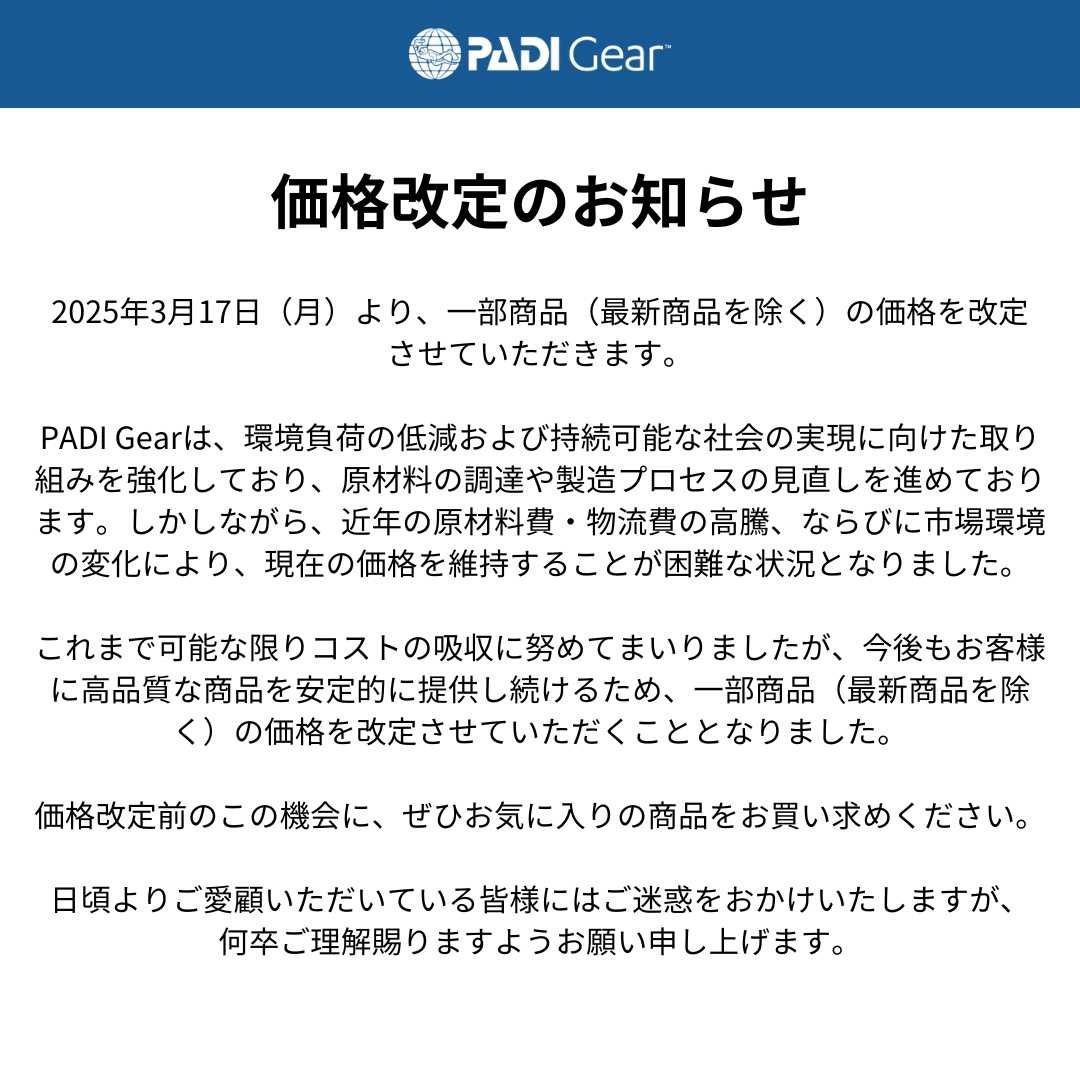 PADI Gear™

価格改定のお知らせ

2025年3月17日（月）より、一部商品（最新商品を除く）の価格を改定させていただきます。

PADI Gearは、環境負荷の低減および持続可能な社会の実現に向けた取り組みを強化しており、原材料の調達や製造プロセスの見直しを進めております。しかしながら、近年の原材料費・物流費の高騰、ならびに市場環境の変化により、現在の価格を維持することが困難な状況となりました。

これまで可能な限りコストの吸収に努めてまいりましたが、今後もお客様に高品質な商品を安定的に提供し続けるため、一部商品（最新商品を除く）の価格を改定させていただくこととなりました。

価格改定前のこの機会に、ぜひお気に入りの商品をお買い求めください。

日頃よりご愛顧いただいている皆様にはご迷惑をおかけいたしますが、何卒ご理解賜りますようお願い申し上げます。